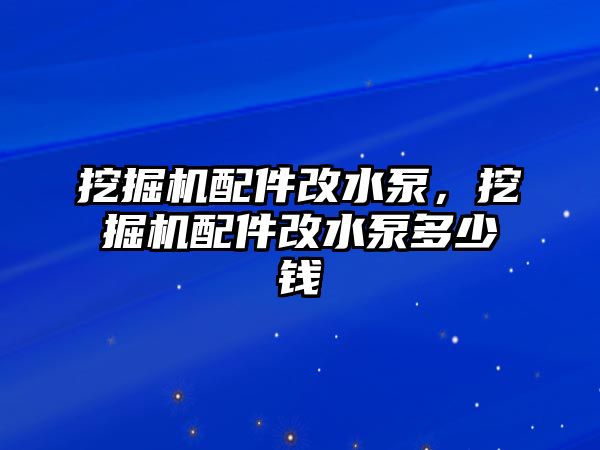 挖掘机配件改水泵，挖掘机配件改水泵多少钱